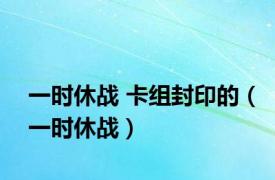 一时休战 卡组封印的（一时休战）